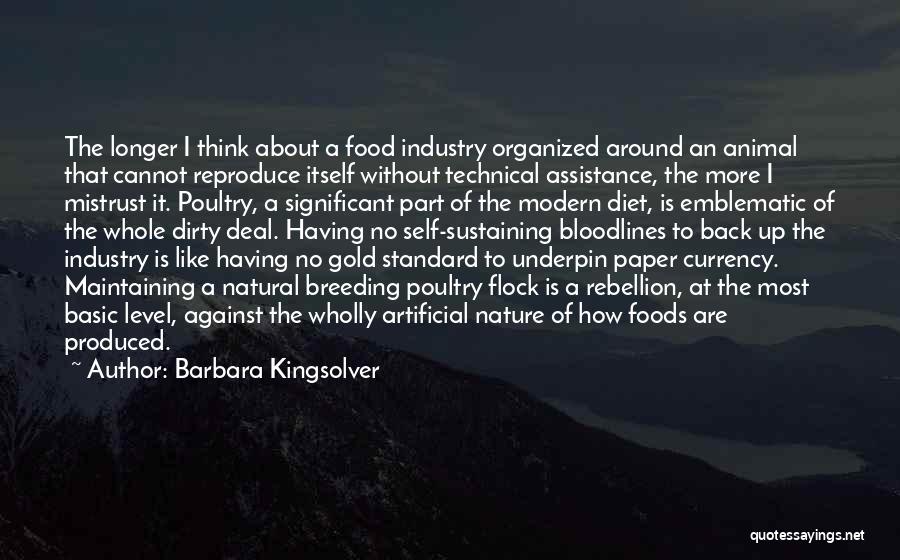 The longer I think about a food industry organized around an animal that cannot reproduce itself without technical assistance, the more I mistrust it. Poultry, a significant part of the modern diet, is emblematic of the whole dirty deal. Having no self-sustaining bloodlines to back up the industry is like having no gold standard to underpin paper currency. Maintaining a natural breeding poultry flock is a rebellion, at the most basic level, against the wholly artificial nature of how foods are produced.

~ Author: Barbara Kingsolver

quotessayings.net